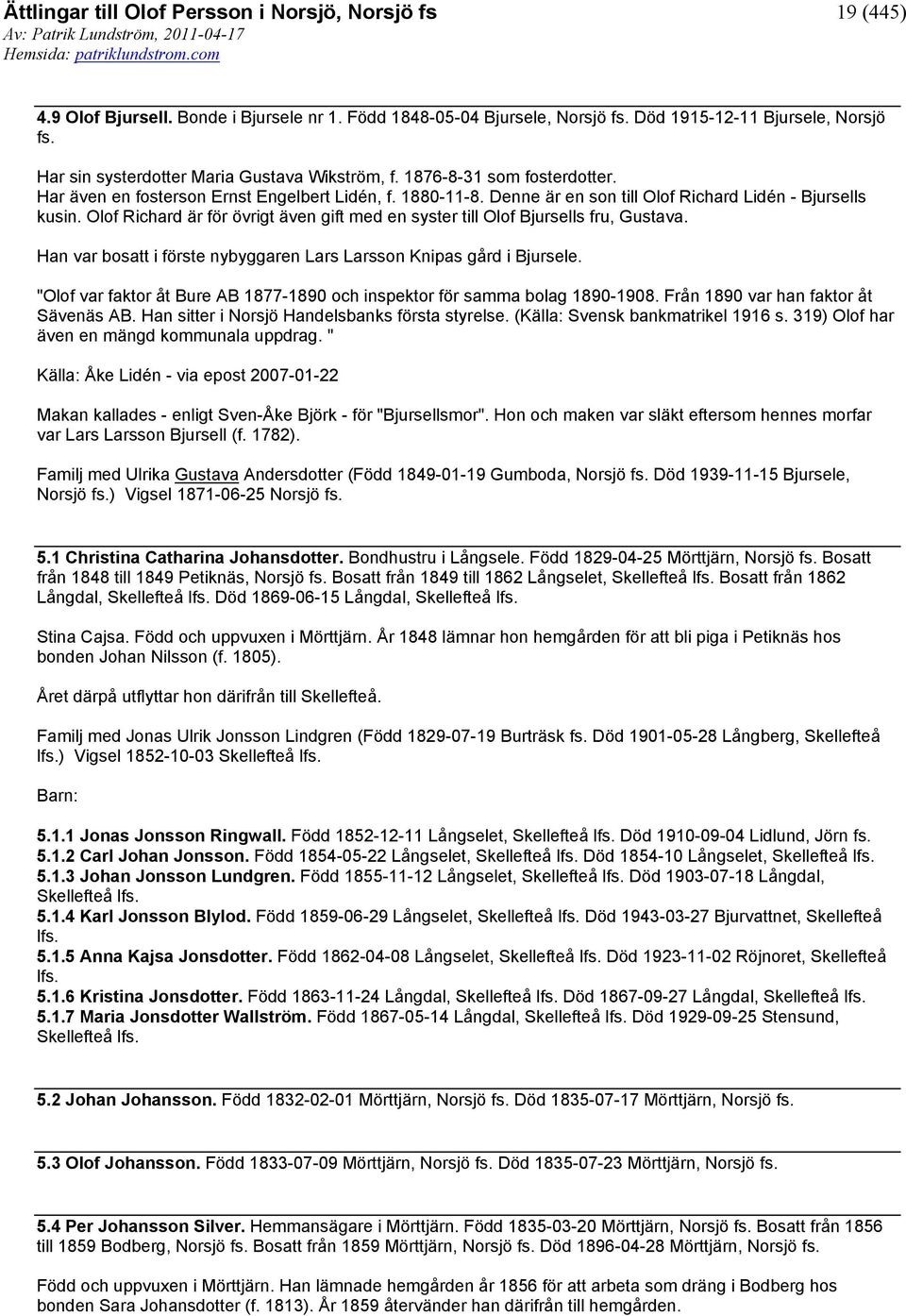 Ättlingar till Olof Persson i Norsjö, Norsjö fs
19 (445)
Av: Patrik Lundström, 2011-04-17
Hemsida: patriklundstrom.com

4.9 Olof Bjursell. Bonde i Bjursele nr 1. Född 1848-05-04 Bjursele, Norsjö fs. Död 1915-12-11 Bjursele, Norsjö fs.

Har sin systerdotter Maria Gustava Wikström, f. 1876-8-31 som fosterdotter. Har även en fosterson Ernst Engelbert Lidén, f. 1880-11-8. Denne är en son till Olof Richard Lidén - Bjursells kusin. Olof Richard är för övrigt även gift med en syster till Olof Bjursells fru, Gustava.

Han var bosatt i förste nybyggaren Lars Larsson Knipas gård i Bjursele.

"Olof var faktor åt Bure AB 1877-1890 och inspektor för samma bolag 1890-1908. Från 1890 var han faktor åt Sävenäs AB. Han sitter i Norsjö Handelsbanks första styrelse. (Källa: Svensk bankmatrikel 1916 s. 319) Olof har även en mängd kommunala uppdrag. "

Källa: Åke Lidén - via epost 2007-01-22

Makan kallades - enligt Sven-Åke Björk - för "Bjursellsmor". Hon och maken var släkt eftersom hennes morfar var Lars Larsson Bjursell (f. 1782).

Familj med Ulrika Gustava Andersdotter (Född 1849-01-19 Gumboda, Norsjö fs. Död 1939-11-15 Bjursele, Norsjö fs.) Vigsel 1871-06-25 Norsjö fs.

5.1 Christina Catharina Johansdotter. Bondhustru i Långsele. Född 1829-04-25 Mörttjärn, Norsjö fs. Bosatt från 1848 till 1849 Petiknäs, Norsjö fs. Bosatt från 1849 till 1862 Långselet, Skellefteå lfs. Bosatt från 1862 Långdal, Skellefteå lfs. Död 1869-06-15 Långdal, Skellefteå lfs.

Stina Cajsa. Född och uppvuxen i Mörttjärn. År 1848 lämnar hon hemgården för att bli piga i Petiknäs hos bonden Johan Nilsson (f. 1805).

Året därpå utflyttar hon därifrån till Skellefteå.

Familj med Jonas Ulrik Jonsson Lindgren (Född 1829-07-19 Burträsk fs. Död 1901-05-28 Långberg, Skellefteå lfs.) Vigsel 1852-10-03 Skellefteå lfs.

Barn:

5.1.1 Jonas Jonsson Ringwall. Född 1852-12-11 Långselet, Skellefteå lfs. Död 1910-09-04 Lidlund, Jörn fs.
5.1.2 Carl Johan Jonsson. Född 1854-05-22 Långselet, Skellefteå lfs. Död 1854-10 Långselet, Skellefteå lfs.
5.1.3 Johan Jonsson Lundgren. Född 1855-11-12 Långselet, Skellefteå lfs. Död 1903-07-18 Långdal, Skellefteå lfs.
5.1.4 Karl Jonsson Blylod. Född 1859-06-29 Långselet, Skellefteå lfs. Död 1943-03-27 Bjurvattnet, Skellefteå lfs.
5.1.5 Anna Kajsa Jonsdotter. Född 1862-04-08 Långselet, Skellefteå lfs. Död 1923-11-02 Röjnoret, Skellefteå lfs.
5.1.6 Kristina Jonsdotter. Född 1863-11-24 Långdal, Skellefteå lfs. Död 1867-09-27 Långdal, Skellefteå lfs.
5.1.7 Maria Jonsdotter Wallström. Född 1867-05-14 Långdal, Skellefteå lfs. Död 1929-09-25 Stensund, Skellefteå lfs.

5.2 Johan Johansson. Född 1832-02-01 Mörttjärn, Norsjö fs. Död 1835-07-17 Mörttjärn, Norsjö fs.

5.3 Olof Johansson. Född 1833-07-09 Mörttjärn, Norsjö fs. Död 1835-07-23 Mörttjärn, Norsjö fs.

5.4 Per Johansson Silver. Hemmansägare i Mörttjärn. Född 1835-03-20 Mörttjärn, Norsjö fs. Bosatt från 1856 till 1859 Bodberg, Norsjö fs. Bosatt från 1859 Mörttjärn, Norsjö fs. Död 1896-04-28 Mörttjärn, Norsjö fs.

Född och uppvuxen i Mörttjärn. Han lämnade hemgården år 1856 för att arbeta som dräng i Bodberg hos bonden Sara Johansdotter (f. 1813). År 1859 återvänder han därifrån till hemgården.